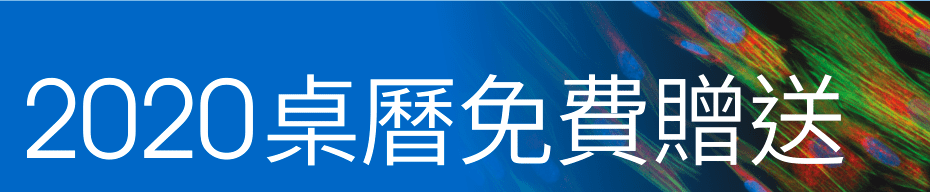 2020桌曆免費贈送